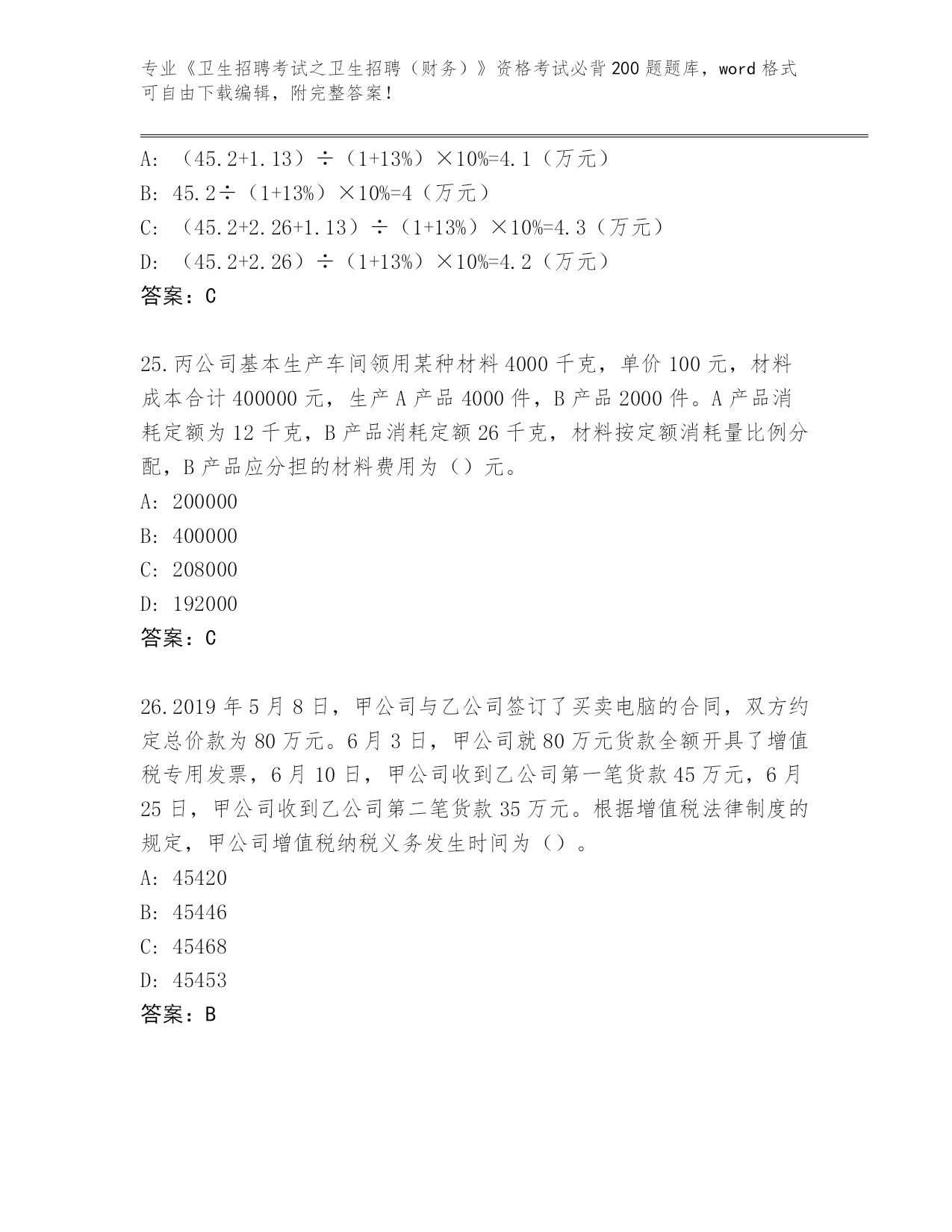 专业《卫生招聘考试之卫生招聘（财务）》资格考试必背200题题库，word格式可自由下载编辑，附完整答案！

A: （45.2+1.13）÷（1+13%）×10%=4.1（万元）
B: 45.2÷（1+13%）×10%=4（万元）
C: （45.2+2.26+1.13）÷（1+13%）×10%=4.3（万元）
D: （45.2+2.26）÷（1+13%）×10%=4.2（万元）
答案：C

25.丙公司基本生产车间领用某种材料4000千克，单价100元，材料成本合计400000元，生产A产品4000件，B产品2000件。A产品消耗定额为12千克，B产品消耗定额26千克，材料按定额消耗量比例分配，B产品应分担的材料费用为（）元。
A: 200000
B: 400000
C: 208000
D: 192000
答案：C

26.2019年5月8日，甲公司与乙公司签订了买卖电脑的合同，双方约定总价款为80万元。6月3日，甲公司就80万元货款全额开具了增值税专用发票，6月10日，甲公司收到乙公司第一笔货款45万元，6月25日，甲公司收到乙公司第二笔货款35万元。根据增值税法律制度的规定，甲公司增值税纳税义务发生时间为（）。
A: 45420
B: 45446
C: 45468
D: 45453
答案：B